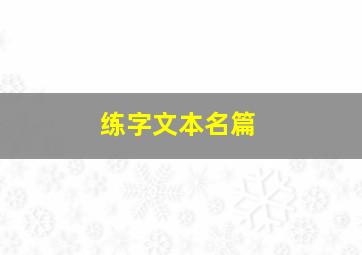 练字文本名篇